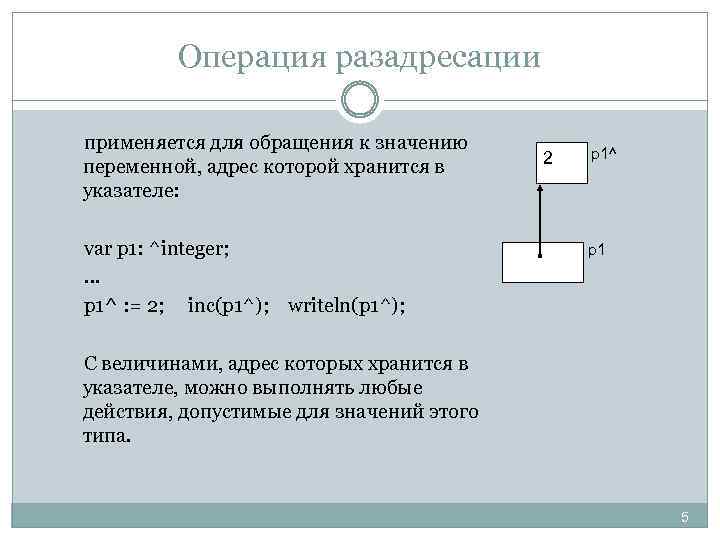 Операция разадресации

применяется для обращения к значению переменной, адрес которой хранится в указателе:

var p1: ^integer;
...
p1^ := 2;   inc(p1^);   writeln(p1^);

С величинами, адрес которых хранится в указателе, можно выполнять любые действия, допустимые для значений этого типа.

2

p1^

p1

5